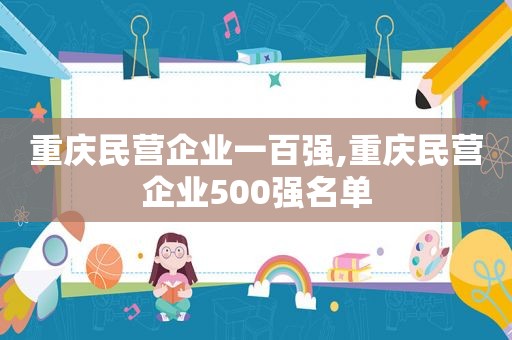 重庆民营企业一百强,重庆民营企业500强名单